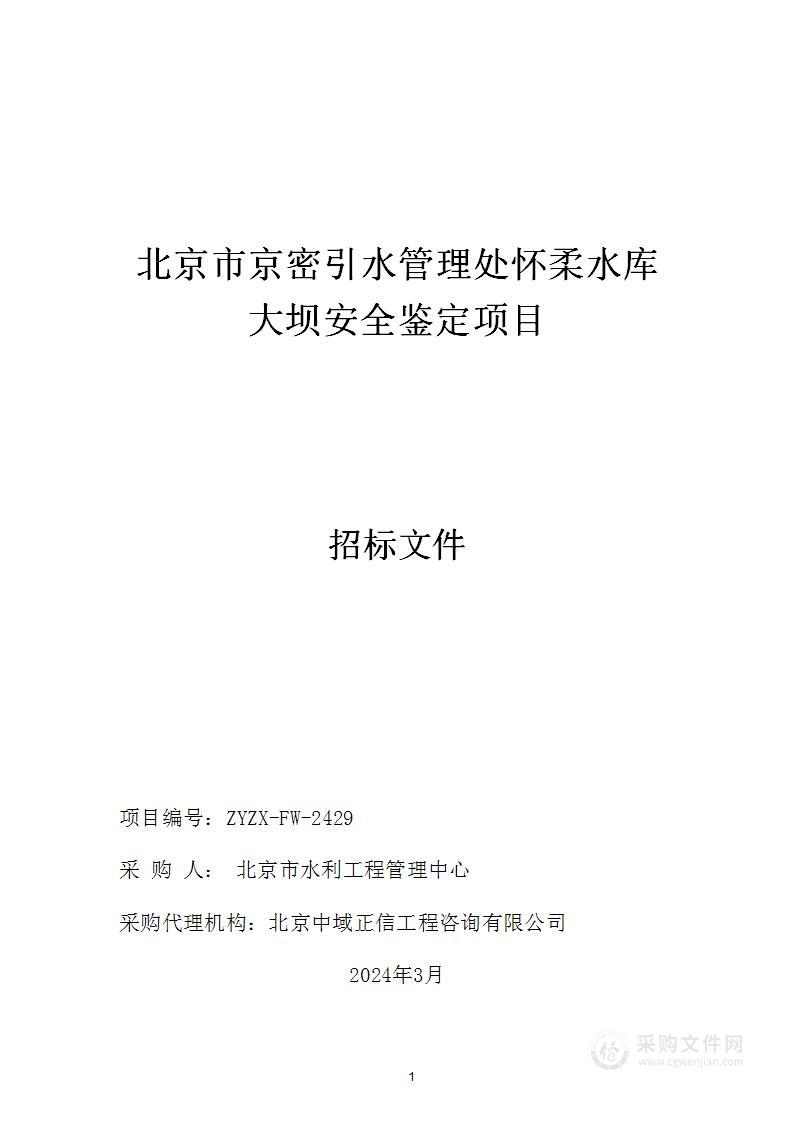 北京市京密引水管理处怀柔水库大坝安全鉴定项目

招标文件

项目编号：ZYZX-FW-2429

采 购 人： 北京市水利工程管理中心

采购代理机构：北京中域正信工程咨询有限公司

2024年3月

采购文件网
www.cgwenjian.com

1